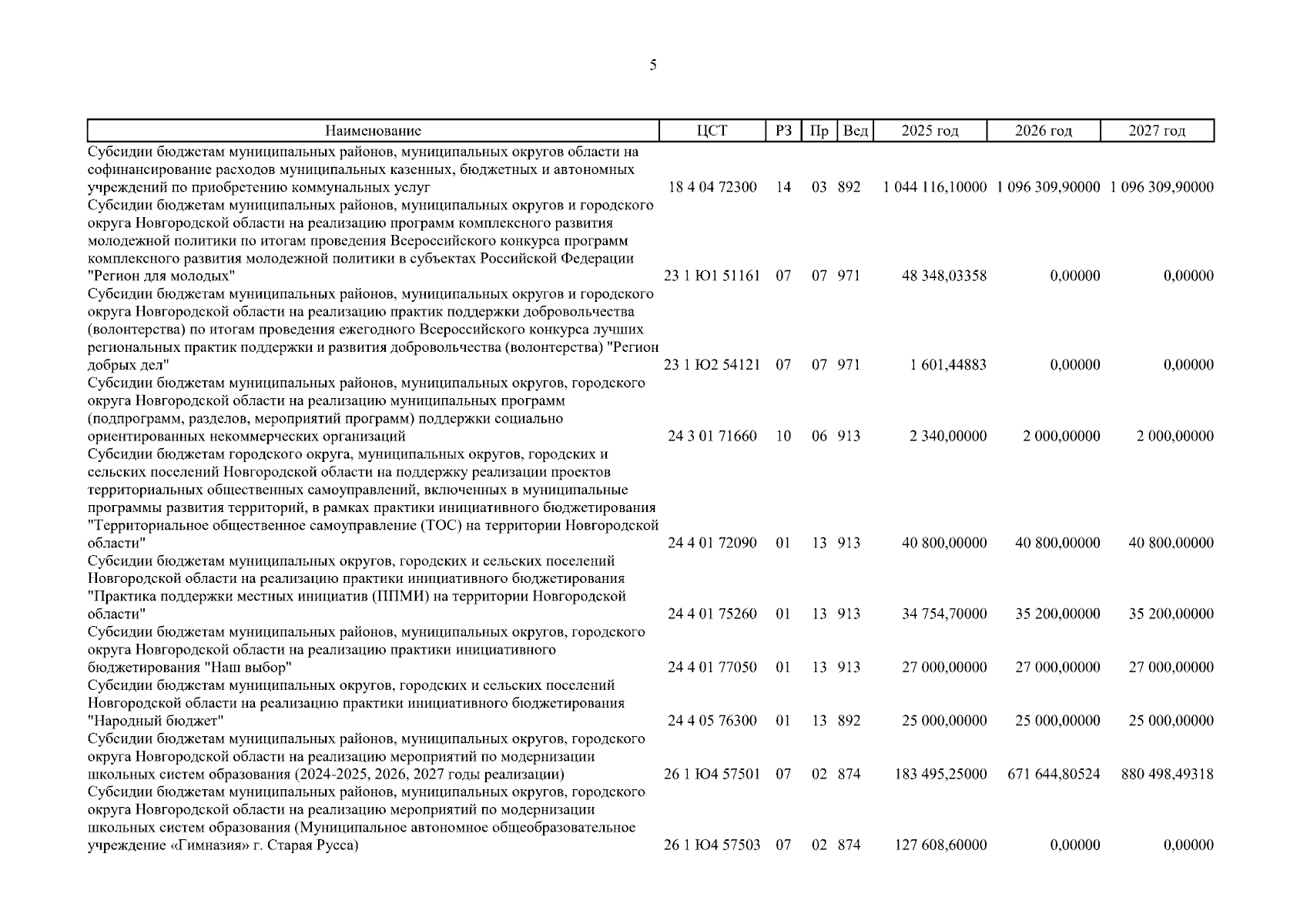 5

| Наименование | ЦСТ | РЗ | Пр | Вед | 2025 год | 2026 год | 2027 год |
|---|---|---|---|---|---|---|---|
| Субсидии бюджетам муниципальных районов, муниципальных округов области на софинансирование расходов муниципальных казенных, бюджетных и автономных учреждений по приобретению коммунальных услуг | 18 4 04 72300 | 14 | 03 | 892 | 1 044 116,10000 | 1 096 309,90000 | 1 096 309,90000 |
| Субсидии бюджетам муниципальных районов, муниципальных округов и городского округа Новгородской области на реализацию программ комплексного развития молодежной политики по итогам проведения Всероссийского конкурса программ комплексного развития молодежной политики в субъектах Российской Федерации "Регион для молодых" | 23 1 Ю1 51161 | 07 | 07 | 971 | 48 348,03358 | 0,00000 | 0,00000 |
| Субсидии бюджетам муниципальных районов, муниципальных округов и городского округа Новгородской области на реализацию практик поддержки добровольчества (волонтерства) по итогам проведения ежегодного Всероссийского конкурса лучших региональных практик поддержки и развития добровольчества (волонтерства) "Регион добрых дел" | 23 1 Ю2 54121 | 07 | 07 | 971 | 1 601,44883 | 0,00000 | 0,00000 |
| Субсидии бюджетам муниципальных районов, муниципальных округов, городского округа Новгородской области на реализацию муниципальных программ (подпрограмм, разделов, мероприятий программ) поддержки социально ориентированных некоммерческих организаций | 24 3 01 71660 | 10 | 06 | 913 | 2 340,00000 | 2 000,00000 | 2 000,00000 |
| Субсидии бюджетам городского округа, муниципальных округов, городских и сельских поселений Новгородской области на поддержку реализации проектов территориальных общественных самоуправлений, включенных в муниципальные программы развития территорий, в рамках практики инициативного бюджетирования "Территориальное общественное самоуправление (ТОС) на территории Новгородской области" | 24 4 01 72090 | 01 | 13 | 913 | 40 800,00000 | 40 800,00000 | 40 800,00000 |
| Субсидии бюджетам муниципальных округов, городских и сельских поселений Новгородской области на реализацию практики инициативного бюджетирования "Практика поддержки местных инициатив (ППМИ) на территории Новгородской области" | 24 4 01 75260 | 01 | 13 | 913 | 34 754,70000 | 35 200,00000 | 35 200,00000 |
| Субсидии бюджетам муниципальных районов, муниципальных округов, городского округа Новгородской области на реализацию практики инициативного бюджетирования "Наш выбор" | 24 4 01 77050 | 01 | 13 | 913 | 27 000,00000 | 27 000,00000 | 27 000,00000 |
| Субсидии бюджетам муниципальных округов, городских и сельских поселений Новгородской области на реализацию практики инициативного бюджетирования "Народный бюджет" | 24 4 05 76300 | 01 | 13 | 892 | 25 000,00000 | 25 000,00000 | 25 000,00000 |
| Субсидии бюджетам муниципальных районов, муниципальных округов, городского округа Новгородской области на реализацию мероприятий по модернизации школьных систем образования (2024-2025, 2026, 2027 годы реализации) | 26 1 Ю4 57501 | 07 | 02 | 874 | 183 495,25000 | 671 644,80524 | 880 498,49318 |
| Субсидии бюджетам муниципальных районов, муниципальных округов, городского округа Новгородской области на реализацию мероприятий по модернизации школьных систем образования (Муниципальное автономное общеобразовательное учреждение «Гимназия» г. Старая Русса) | 26 1 Ю4 57503 | 07 | 02 | 874 | 127 608,60000 | 0,00000 | 0,00000 |